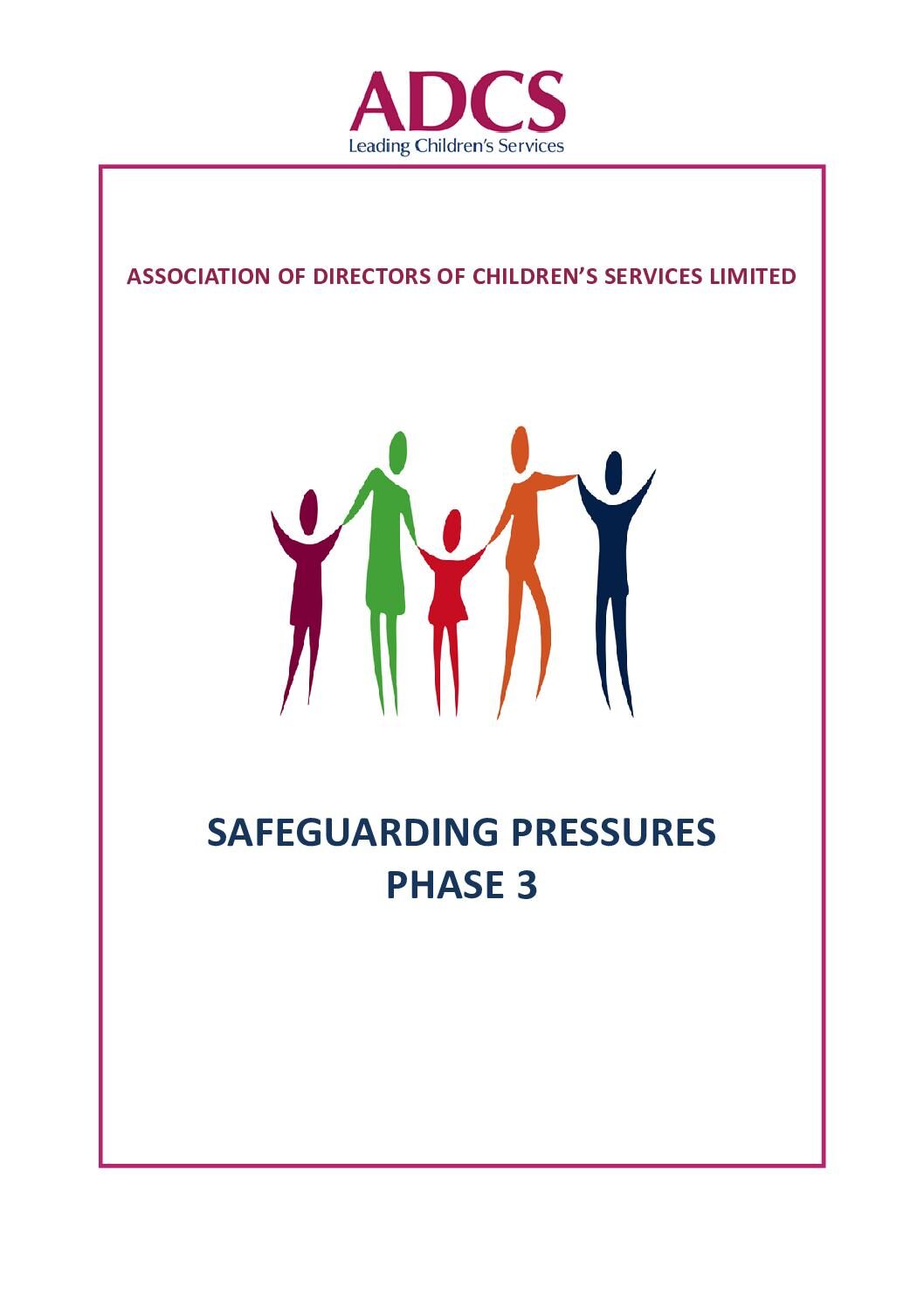 ADCS
Leading Children's Services

ASSOCIATION OF DIRECTORS OF CHILDREN'S SERVICES LIMITED

SAFEGUARDING PRESSURES
PHASE 3